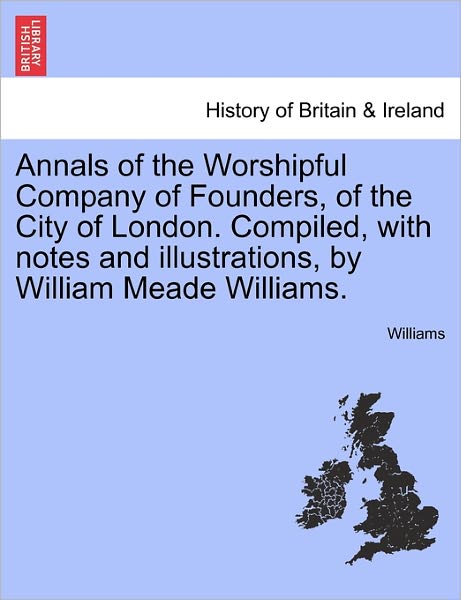 BRITISH LIBRARY

History of Britain & Ireland

Annals of the Worshipful Company of Founders, of the City of London. Compiled, with notes and illustrations, by William Meade Williams.

Williams